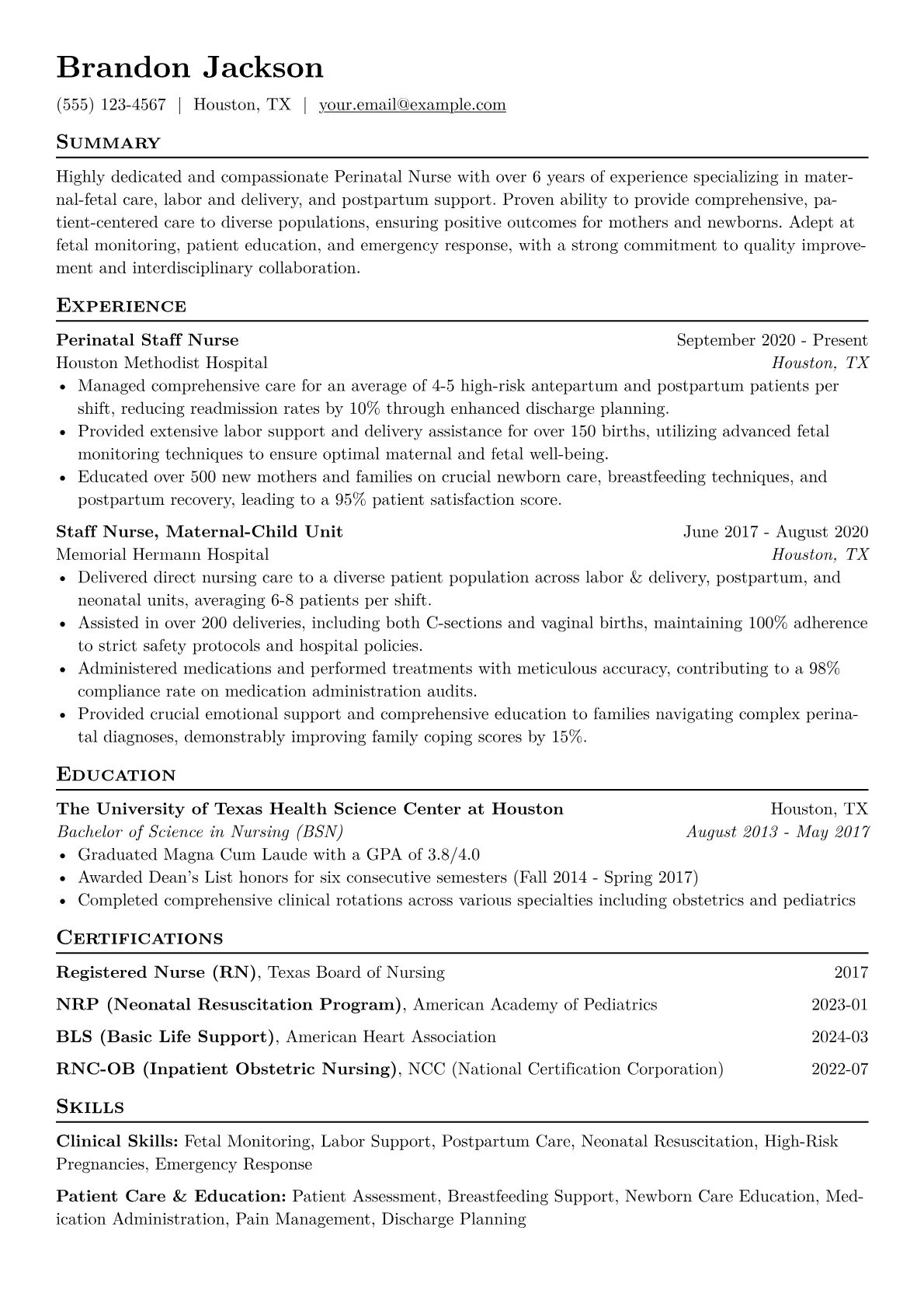 Brandon Jackson

(555) 123-4567 | Houston, TX | your.email@example.com

Summary

Highly dedicated and compassionate Perinatal Nurse with over 6 years of experience specializing in maternal-fetal care, labor and delivery, and postpartum support. Proven ability to provide comprehensive, patient-centered care to diverse populations, ensuring positive outcomes for mothers and newborns. Adept at fetal monitoring, patient education, and emergency response, with a strong commitment to quality improvement and interdisciplinary collaboration.

Experience

Perinatal Staff Nurse
September 2020 - Present
Houston Methodist Hospital
Houston, TX

• Managed comprehensive care for an average of 4-5 high-risk antepartum and postpartum patients per shift, reducing readmission rates by 10% through enhanced discharge planning.
• Provided extensive labor support and delivery assistance for over 150 births, utilizing advanced fetal monitoring techniques to ensure optimal maternal and fetal well-being.
• Educated over 500 new mothers and families on crucial newborn care, breastfeeding techniques, and postpartum recovery, leading to a 95% patient satisfaction score.

Staff Nurse, Maternal-Child Unit
June 2017 - August 2020
Memorial Hermann Hospital
Houston, TX

• Delivered direct nursing care to a diverse patient population across labor & delivery, postpartum, and neonatal units, averaging 6-8 patients per shift.
• Assisted in over 200 deliveries, including both C-sections and vaginal births, maintaining 100% adherence to strict safety protocols and hospital policies.
• Administered medications and performed treatments with meticulous accuracy, contributing to a 98% compliance rate on medication administration audits.
• Provided crucial emotional support and comprehensive education to families navigating complex perinatal diagnoses, demonstrably improving family coping scores by 15%.

Education

The University of Texas Health Science Center at Houston
Houston, TX
Bachelor of Science in Nursing (BSN)
August 2013 - May 2017

• Graduated Magna Cum Laude with a GPA of 3.8/4.0
• Awarded Dean's List honors for six consecutive semesters (Fall 2014 - Spring 2017)
• Completed comprehensive clinical rotations across various specialties including obstetrics and pediatrics

Certifications

Registered Nurse (RN), Texas Board of Nursing
2017

NRP (Neonatal Resuscitation Program), American Academy of Pediatrics
2023-01

BLS (Basic Life Support), American Heart Association
2024-03

RNC-OB (Inpatient Obstetric Nursing), NCC (National Certification Corporation)
2022-07

Skills

Clinical Skills: Fetal Monitoring, Labor Support, Postpartum Care, Neonatal Resuscitation, High-Risk Pregnancies, Emergency Response

Patient Care & Education: Patient Assessment, Breastfeeding Support, Newborn Care Education, Medication Administration, Pain Management, Discharge Planning